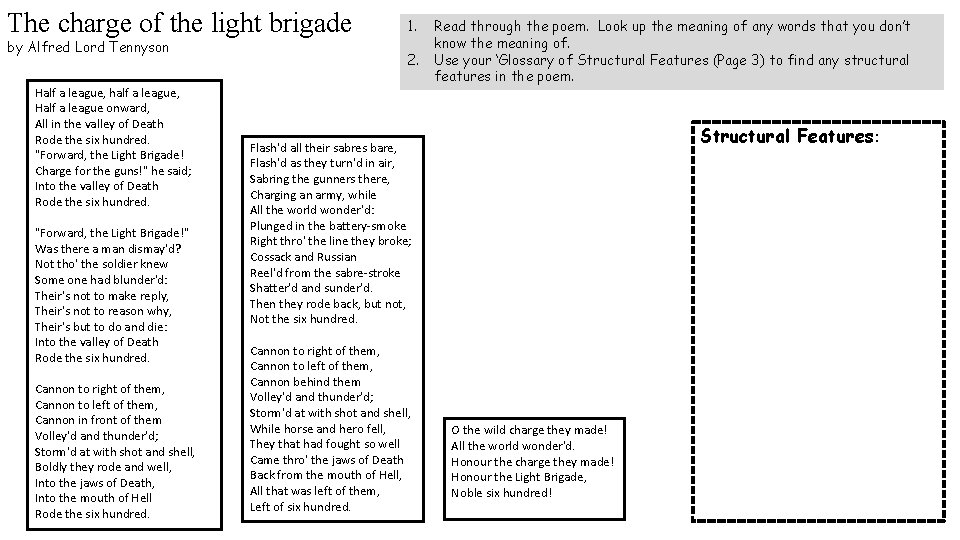 The charge of the light brigade
by Alfred Lord Tennyson

1. Read through the poem. Look up the meaning of any words that you don't know the meaning of.
2. Use your 'Glossary of Structural Features (Page 3) to find any structural features in the poem.

Half a league, half a league,
Half a league onward,
All in the valley of Death
Rode the six hundred.
"Forward, the Light Brigade!
Charge for the guns!" he said;
Into the valley of Death
Rode the six hundred.

"Forward, the Light Brigade!"
Was there a man dismay'd?
Not tho' the soldier knew
Some one had blunder'd:
Their's not to make reply,
Their's not to reason why,
Their's but to do and die:
Into the valley of Death
Rode the six hundred.

Cannon to right of them,
Cannon to left of them,
Cannon in front of them
Volley'd and thunder'd;
Storm'd at with shot and shell,
Boldly they rode and well,
Into the jaws of Death,
Into the mouth of Hell
Rode the six hundred.

Flash'd all their sabres bare,
Flash'd as they turn'd in air,
Sabring the gunners there,
Charging an army, while
All the world wonder'd:
Plunged in the battery-smoke
Right thro' the line they broke;
Cossack and Russian
Reel'd from the sabre-stroke
Shatter'd and sunder'd.
Then they rode back, but not,
Not the six hundred.

Cannon to right of them,
Cannon to left of them,
Cannon behind them
Volley'd and thunder'd;
Storm'd at with shot and shell,
While horse and hero fell,
They that had fought so well
Came thro' the jaws of Death
Back from the mouth of Hell,
All that was left of them,
Left of six hundred.

O the wild charge they made!
All the world wonder'd.
Honour the charge they made!
Honour the Light Brigade,
Noble six hundred!

Structural Features: